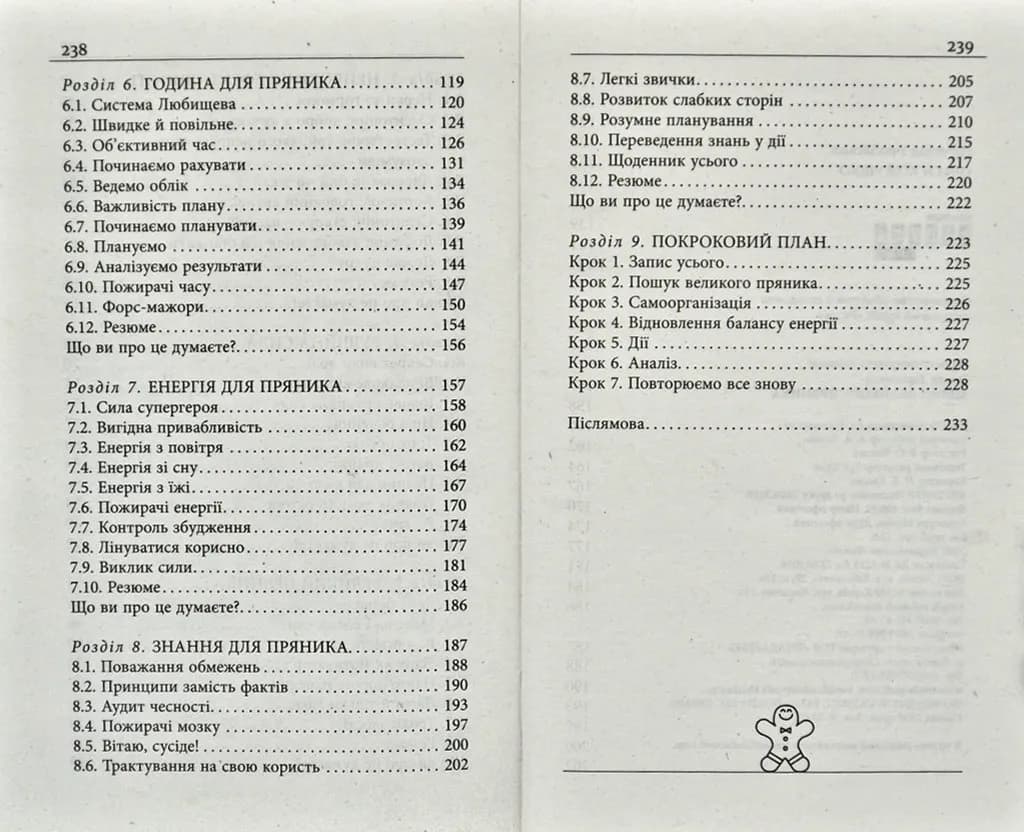 238

Розділ 6. ГОДИНА ДЛЯ ПРЯНИКА 119
6.1. Система Любищева 120
6.2. Швидке й повільне 124
6.3. Об'єктивний час 126
6.4. Починаємо рахувати 131
6.5. Ведемо облік 134
6.6. Важливість плану 136
6.7. Починаємо планувати 139
6.8. Плануємо 141
6.9. Аналізуємо результати 144
6.10. Пожирачі часу 147
6.11. Форс-мажори 150
6.12. Резюме 154
Що ви про це думаєте? 156

Розділ 7. ЕНЕРГІЯ ДЛЯ ПРЯНИКА 157
7.1. Сила супергероя 158
7.2. Вигідна привабливість 160
7.3. Енергія з повітря 162
7.4. Енергія зі сну 164
7.5. Енергія з їжі 167
7.6. Пожирачі енергії 170
7.7. Контроль збудження 174
7.8. Лінуватися корисно 177
7.9. Виклик сили 181
7.10. Резюме 184
Що ви про це думаєте? 186

Розділ 8. ЗНАННЯ ДЛЯ ПРЯНИКА 187
8.1. Поважання обмежень 188
8.2. Принципи замість фактів 190
8.3. Аудит чесності 193
8.4. Пожирачі мозку 197
8.5. Вітаю, сусіде! 200
8.6. Трактування на свою користь 202

239

8.7. Легкі звички 205
8.8. Розвиток слабких сторін 207
8.9. Розумне планування 210
8.10. Переведення знань у дії 215
8.11. Щоденник усього 217
8.12. Резюме 220
Що ви про це думаєте? 222

Розділ 9. ПОКРОКОВИЙ ПЛАН 223
Крок 1. Запис усього 225
Крок 2. Пошук великого пряника 225
Крок 3. Самоорганізація 226
Крок 4. Відновлення балансу енергії 227
Крок 5. Дії 227
Крок 6. Аналіз 228
Крок 7. Повторюємо все знову 228

Післямова 233